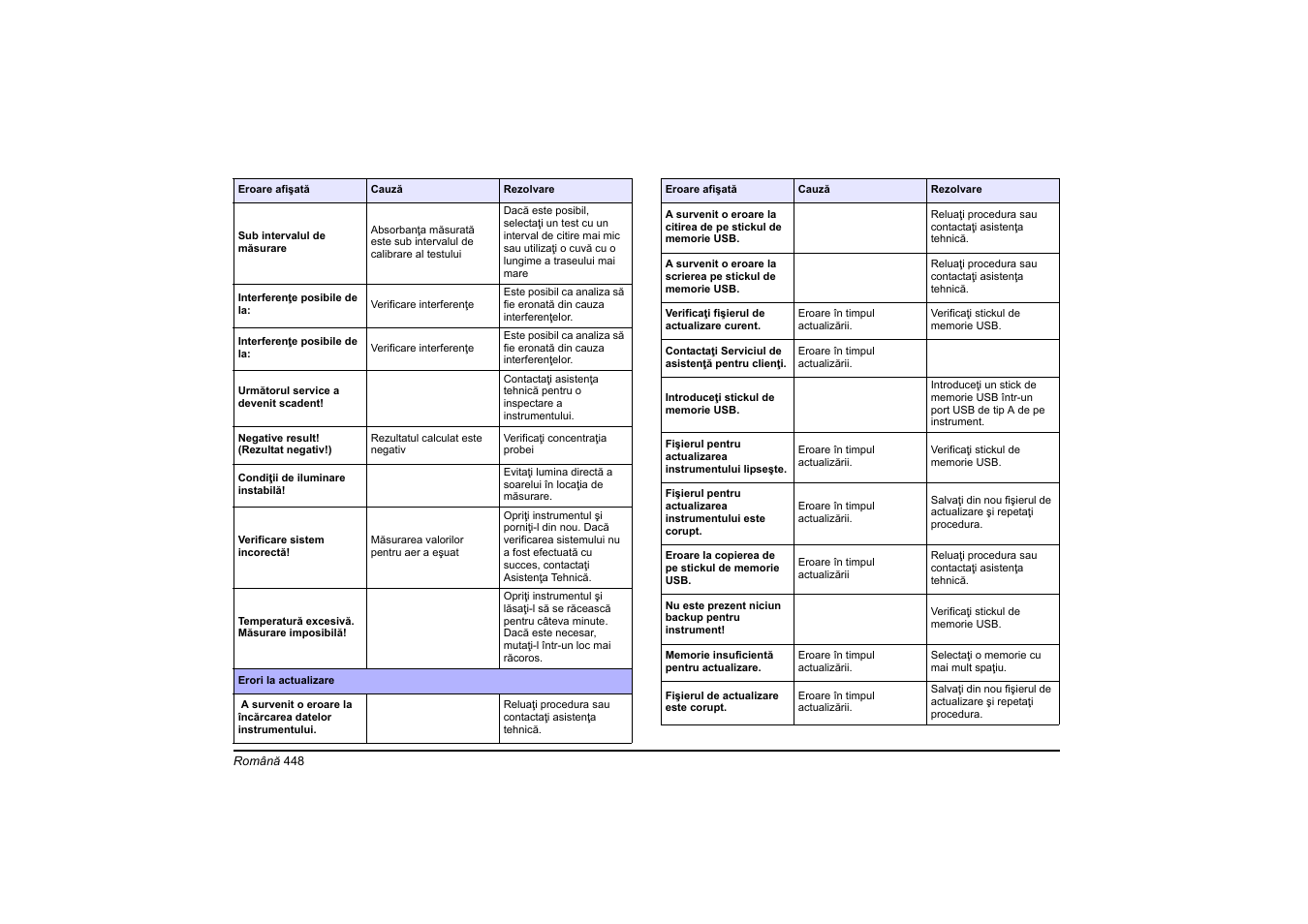 | Eroare afişată | Cauză | Rezolvare |
|---|---|---|
| Sub intervalul de măsurare | Absorbanţa măsurată este sub intervalul de calibrare al testului | Dacă este posibil, selectaţi un test cu un interval de citire mai mic sau utilizaţi o cuvă cu o lungime a traseului mai mare |
| Interferenţe posibile de la: | Verificare interferenţe | Este posibil ca analiza să fie eronată din cauza interferenţelor. |
| Interferenţe posibile de la: | Verificare interferenţe | Este posibil ca analiza să fie eronată din cauza interferenţelor. |
| Următorul service a devenit scadent! | | Contactaţi asistenţa tehnică pentru o inspectare a instrumentului. |
| Negative result! (Rezultat negativ!) | Rezultatul calculat este negativ | Verificaţi concentraţia probei |
| Condiţii de iluminare instabilă! | | Evitaţi lumina directă a soarelui în locaţia de măsurare. |
| Verificare sistem incorectă! | Măsurarea valorilor pentru aer a eşuat | Opriţi instrumentul şi porniţi-l din nou. Dacă verificarea sistemului nu a fost efectuată cu succes, contactaţi Asistenţa Tehnică. |
| Temperatură excesivă. Măsurare imposibilă! | | Opriţi instrumentul şi lăsaţi-l să se răcească pentru câteva minute. Dacă este necesar, mutaţi-l într-un loc mai răcoros. |
| Erori la actualizare | | |
| A survenit o eroare la încărcarea datelor instrumentului. | | Reluaţi procedura sau contactaţi asistenţa tehnică. |

| Eroare afişată | Cauză | Rezolvare |
|---|---|---|
| A survenit o eroare la citirea de pe stickul de memorie USB. | | Reluaţi procedura sau contactaţi asistenţa tehnică. |
| A survenit o eroare la scrierea pe stickul de memorie USB. | | Reluaţi procedura sau contactaţi asistenţa tehnică. |
| Verificaţi fişierul de actualizare curent. | Eroare în timpul actualizării. | Verificaţi stickul de memorie USB. |
| Contactaţi Serviciul de asistenţă pentru clienţi. | Eroare în timpul actualizării. | |
| Introduceţi stickul de memorie USB. | | Introduceţi un stick de memorie USB într-un port USB de tip A de pe instrument. |
| Fişierul pentru actualizarea instrumentului lipseşte. | Eroare în timpul actualizării. | Verificaţi stickul de memorie USB. |
| Fişierul pentru actualizarea instrumentului este corupt. | Eroare în timpul actualizării. | Salvaţi din nou fişierul de actualizare şi repetaţi procedura. |
| Eroare la copierea de pe stickul de memorie USB. | Eroare în timpul actualizării | Reluaţi procedura sau contactaţi asistenţa tehnică. |
| Nu este prezent niciun backup pentru instrument! | | Verificaţi stickul de memorie USB. |
| Memorie insuficientă pentru actualizare. | Eroare în timpul actualizării. | Selectaţi o memorie cu mai mult spaţiu. |
| Fişierul de actualizare este corupt. | Eroare în timpul actualizării. | Salvaţi din nou fişierul de actualizare şi repetaţi procedura. |

Română 448